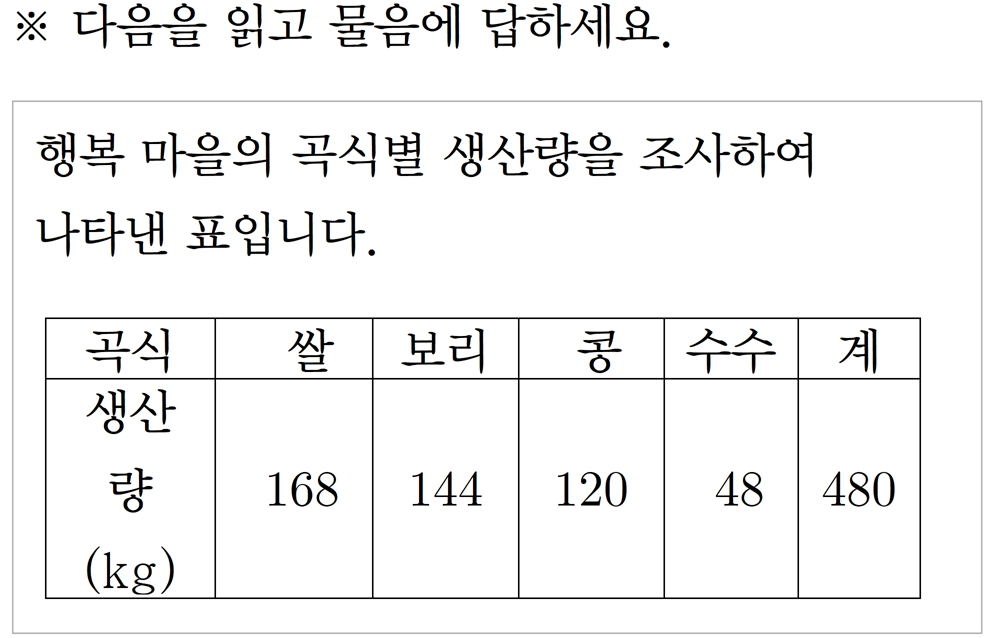 ※ 다음을 읽고 물음에 답하세요.

행복 마을의 곡식별 생산량을 조사하여 나타낸 표입니다.

| 곡식 | 쌀 | 보리 | 콩 | 수수 | 계 |
|---|---|---|---|---|---|
| 생산량 (kg) | 168 | 144 | 120 | 48 | 480 |